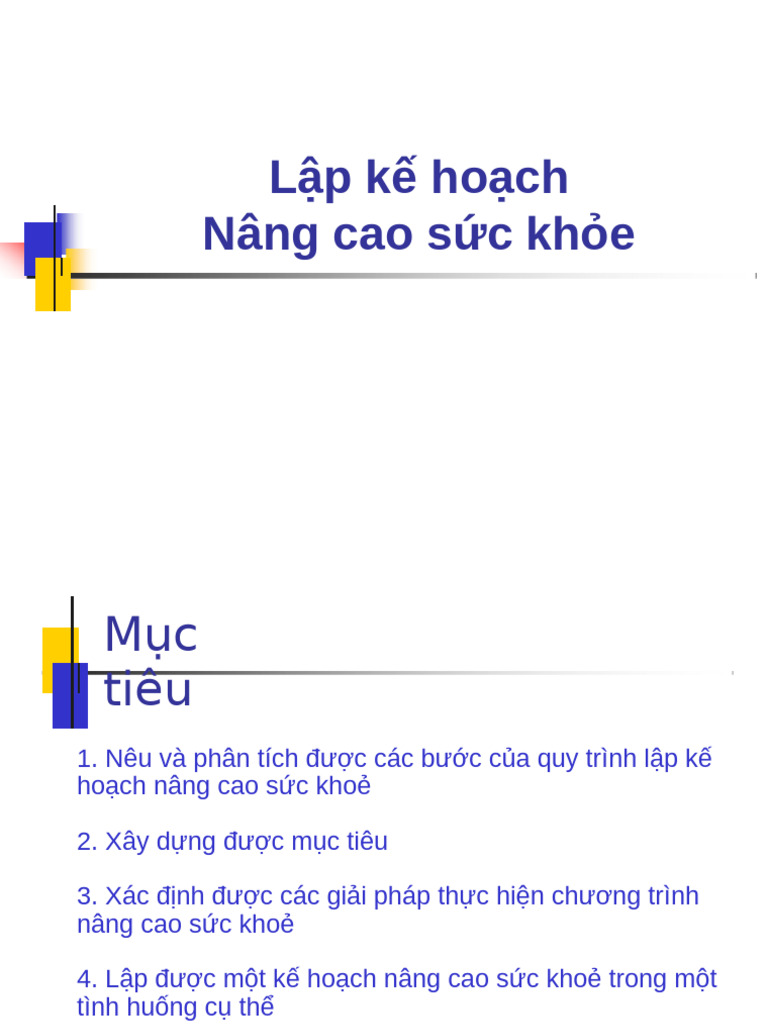 Lập kế hoạch
Nâng cao sức khỏe

Mục tiêu

1. Nêu và phân tích được các bước của quy trình lập kế hoạch nâng cao sức khoẻ

2. Xây dựng được mục tiêu

3. Xác định được các giải pháp thực hiện chương trình nâng cao sức khoẻ

4. Lập được một kế hoạch nâng cao sức khoẻ trong một tình huống cụ thể